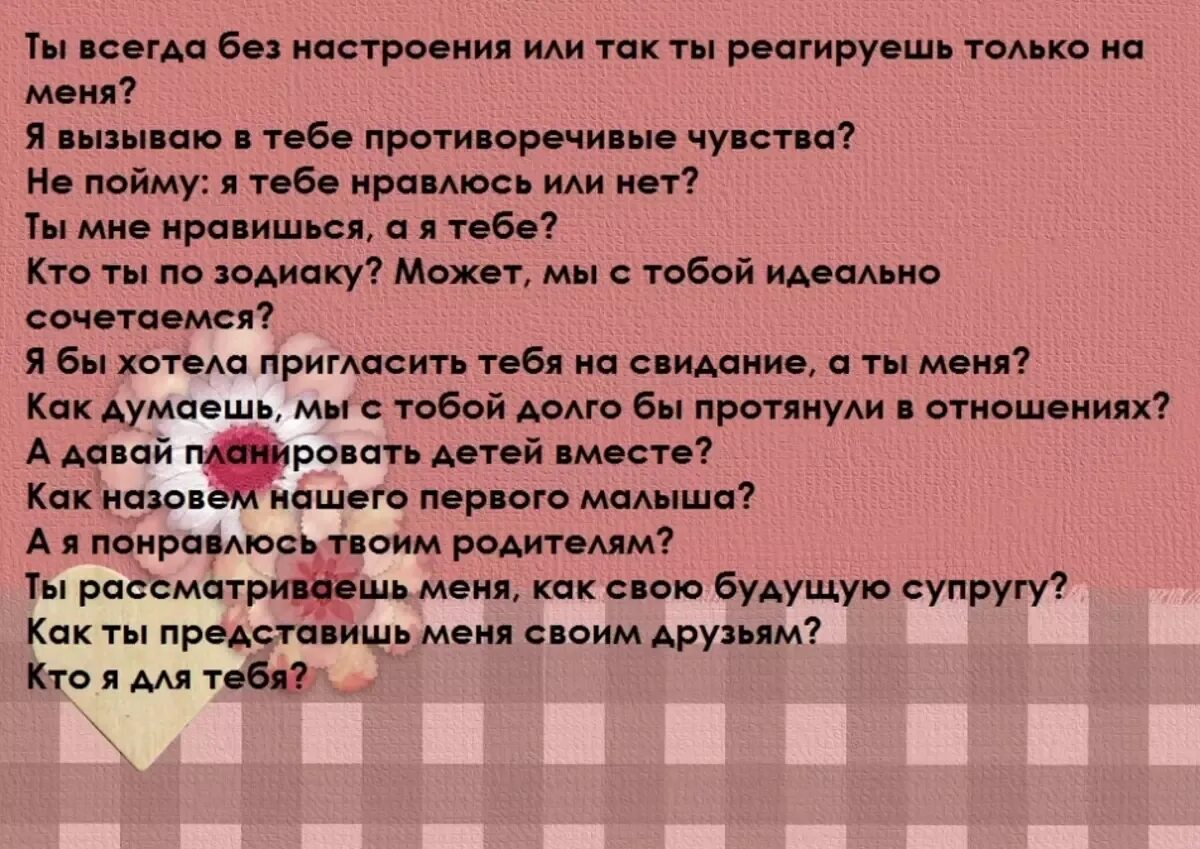 Ты всегда без настроения или так ты реагируешь только на меня?
Я вызываю в тебе противоречивые чувства?
Не пойму: я тебе нравлюсь или нет?
Ты мне нравишься, а я тебе?
Кто ты по зодиаку? Может, мы с тобой идеально сочетаемся?
Я бы хотела пригласить тебя на свидание, а ты меня?
Как думаешь, мы с тобой долго бы протянули в отношениях?
А давай планировать детей вместе?
Как назовем нашего первого малыша?
А я понравлюсь твоим родителям?
Ты рассматриваешь меня, как свою будущую супругу?
Как ты представишь меня своим друзьям?
Кто я для тебя?